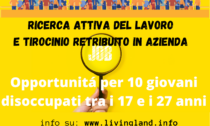 RICERCA ATTIVA DEL LAVORO
E TIROCINIO RETRIBUITO IN AZIENDA

JOB

Opportunitá per 10 giovani disoccupati tra i 17 e i 27 anni

info su: www.livingland.info